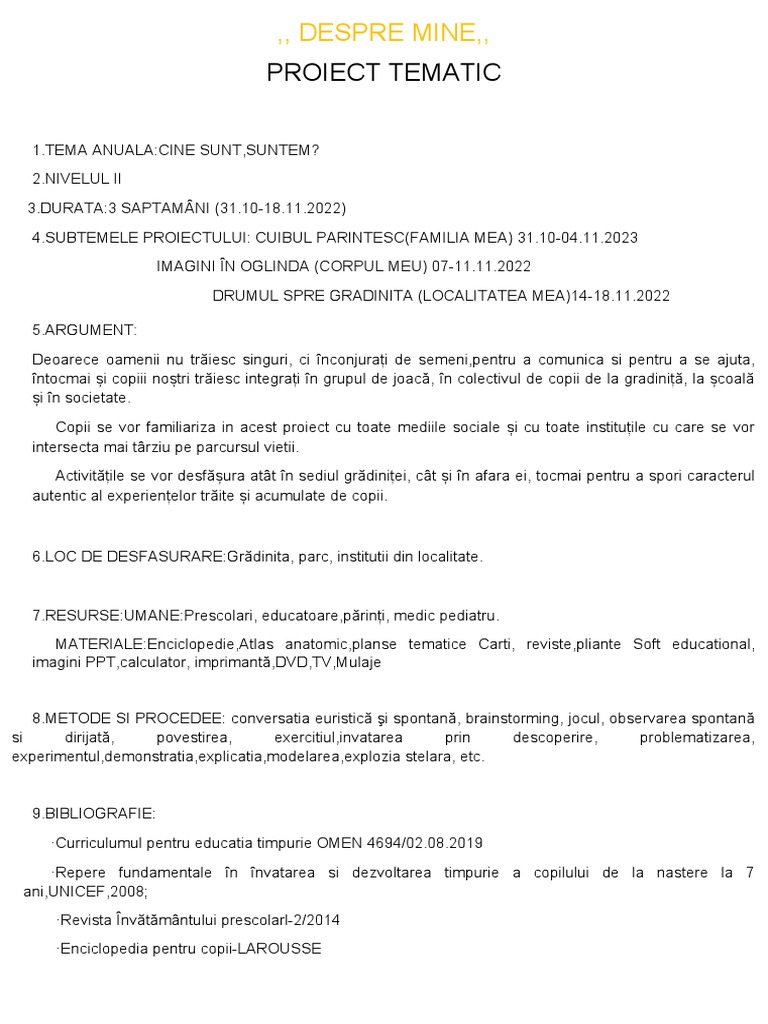 ,, DESPRE MINE,,

PROIECT TEMATIC

1.TEMA ANUALA:CINE SUNT,SUNTEM?

2.NIVELUL II

3.DURATA:3 SAPTAMÂNI (31.10-18.11.2022)

4.SUBTEMELE PROIECTULUI: CUIBUL PARINTESC(FAMILIA MEA) 31.10-04.11.2023

IMAGINI ÎN OGLINDA (CORPUL MEU) 07-11.11.2022

DRUMUL SPRE GRADINITA (LOCALITATEA MEA)14-18.11.2022

5.ARGUMENT:

Deoarece oamenii nu trăiesc singuri, ci înconjurați de semeni,pentru a comunica si pentru a se ajuta, întocmai și copiii noștri trăiesc integrați în grupul de joacă, în colectivul de copii de la gradiniță, la școală și în societate.

Copii se vor familiariza in acest proiect cu toate mediile sociale și cu toate instituțile cu care se vor intersecta mai târziu pe parcursul vietii.

Activitățile se vor desfășura atât în sediul grădiniței, cât și în afara ei, tocmai pentru a spori caracterul autentic al experiențelor trăite și acumulate de copii.

6.LOC DE DESFASURARE:Grădinita, parc, institutii din localitate.

7.RESURSE:UMANE:Prescolari, educatoare,părinți, medic pediatru.

MATERIALE:Enciclopedie,Atlas anatomic,planse tematice Carti, reviste,pliante Soft educational, imagini PPT,calculator, imprimantă,DVD,TV,Mulaje

8.METODE SI PROCEDEE: conversatia euristică şi spontană, brainstorming, jocul, observarea spontană si dirijată, povestirea, exercitiul,invatarea prin descoperire, problematizarea, experimentul,demonstratia,explicatia,modelarea,explozia stelara, etc.

9.BIBLIOGRAFIE:

·Curriculumul pentru educatia timpurie OMEN 4694/02.08.2019

·Repere fundamentale în învatarea si dezvoltarea timpurie a copilului de la nastere la 7 ani,UNICEF,2008;

·Revista Învătământului prescolarl-2/2014

·Enciclopedia pentru copii-LAROUSSE